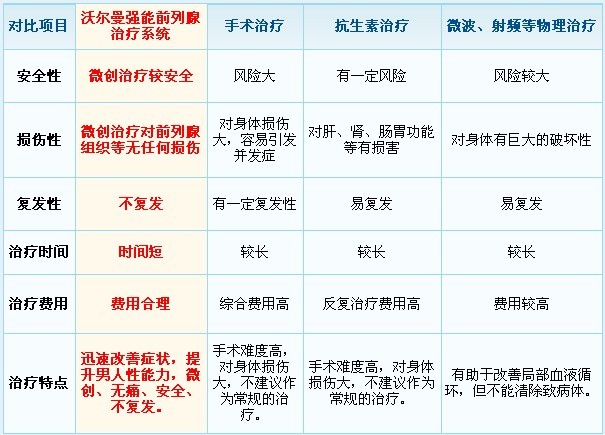 | 对比项目 | 沃尔曼强能前列腺治疗系统 | 手术治疗 | 抗生素治疗 | 微波、射频等物理治疗 |
|---|---|---|---|---|
| 安全性 | 微创治疗较安全 | 风险大 | 有一定风险 | 风险较大 |
| 损伤性 | 微创治疗对前列腺组织等无任何损伤 | 对身体损伤大，容易引发并发症 | 对肝、肾、肠胃功能等有损害 | 对身体有巨大的破坏性 |
| 复发性 | 不复发 | 有一定复发性 | 易复发 | 易复发 |
| 治疗时间 | 时间短 | 较长 | 较长 | 较长 |
| 治疗费用 | 费用合理 | 综合费用高 | 反复治疗费用高 | 费用较高 |
| 治疗特点 | 迅速改善症状，提升男人性能力，微创、无痛、安全、不复发。 | 手术难度高，对身体损伤大，不建议作为常规的治疗。 | 手术难度高，对身体损伤大，不建议作为常规的治疗。 | 有助于改善局部血液循环，但不能清除致病体。 |